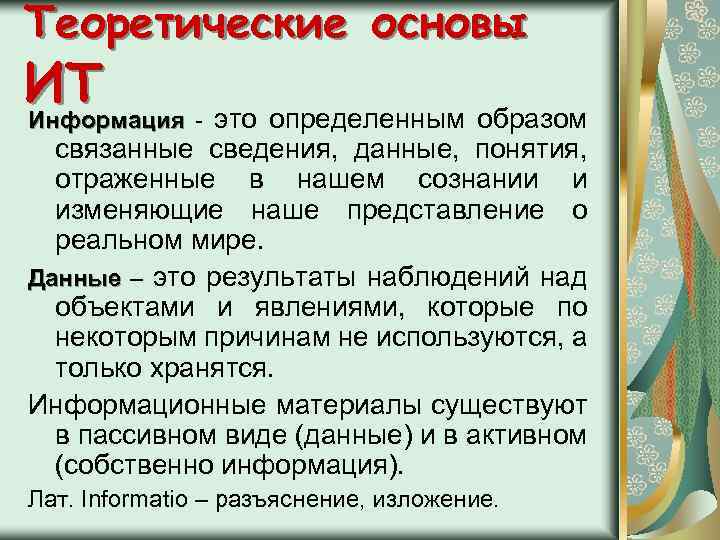 Теоретические основы ИТ

Информация - это определенным образом связанные сведения, данные, понятия, отраженные в нашем сознании и изменяющие наше представление о реальном мире.

Данные – это результаты наблюдений над объектами и явлениями, которые по некоторым причинам не используются, а только хранятся.

Информационные материалы существуют в пассивном виде (данные) и в активном (собственно информация).

Лат. Informatio – разъяснение, изложение.